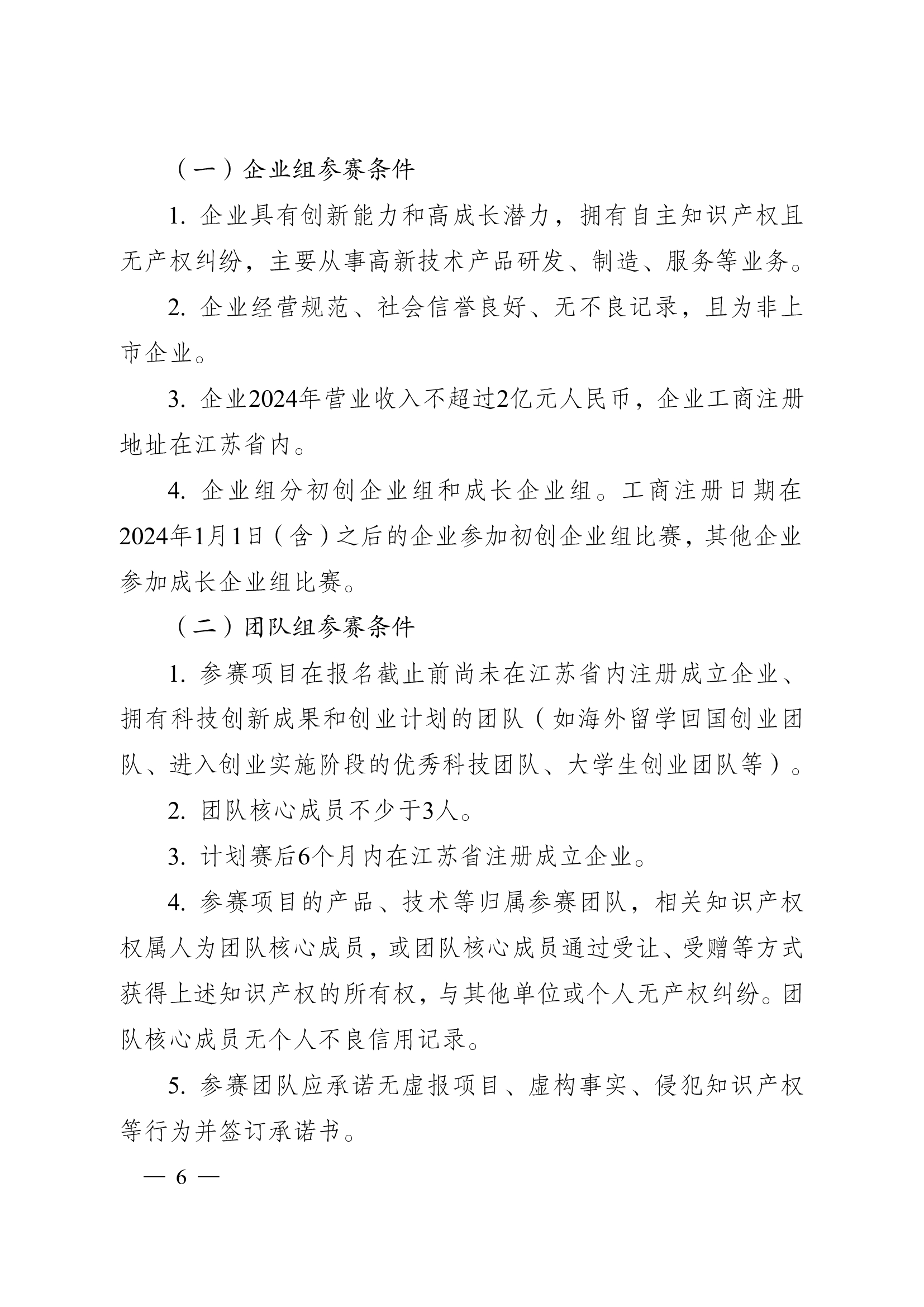 （一）企业组参赛条件

1. 企业具有创新能力和高成长潜力，拥有自主知识产权且无产权纠纷，主要从事高新技术产品研发、制造、服务等业务。

2. 企业经营规范、社会信誉良好、无不良记录，且为非上市企业。

3. 企业2024年营业收入不超过2亿元人民币，企业工商注册地址在江苏省内。

4. 企业组分初创企业组和成长企业组。工商注册日期在2024年1月1日（含）之后的企业参加初创企业组比赛，其他企业参加成长企业组比赛。

（二）团队组参赛条件

1. 参赛项目在报名截止前尚未在江苏省内注册成立企业、拥有科技创新成果和创业计划的团队（如海外留学回国创业团队、进入创业实施阶段的优秀科技团队、大学生创业团队等）。

2. 团队核心成员不少于3人。

3. 计划赛后6个月内在江苏省注册成立企业。

4. 参赛项目的产品、技术等归属参赛团队，相关知识产权权属人为团队核心成员，或团队核心成员通过受让、受赠等方式获得上述知识产权的所有权，与其他单位或个人无产权纠纷。团队核心成员无个人不良信用记录。

5. 参赛团队应承诺无虚报项目、虚构事实、侵犯知识产权等行为并签订承诺书。

— 6 —